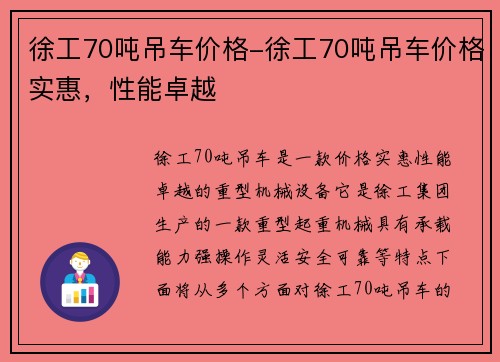 徐工70吨吊车价格-徐工70吨吊车价格实惠，性能卓越

徐工70吨吊车是一款价格实惠性能卓越的重型机械设备它是徐工集团生产的一款重型起重机械具有承载能力强操作灵活安全可靠等特点下面将从多个方面对徐工70吨吊车的